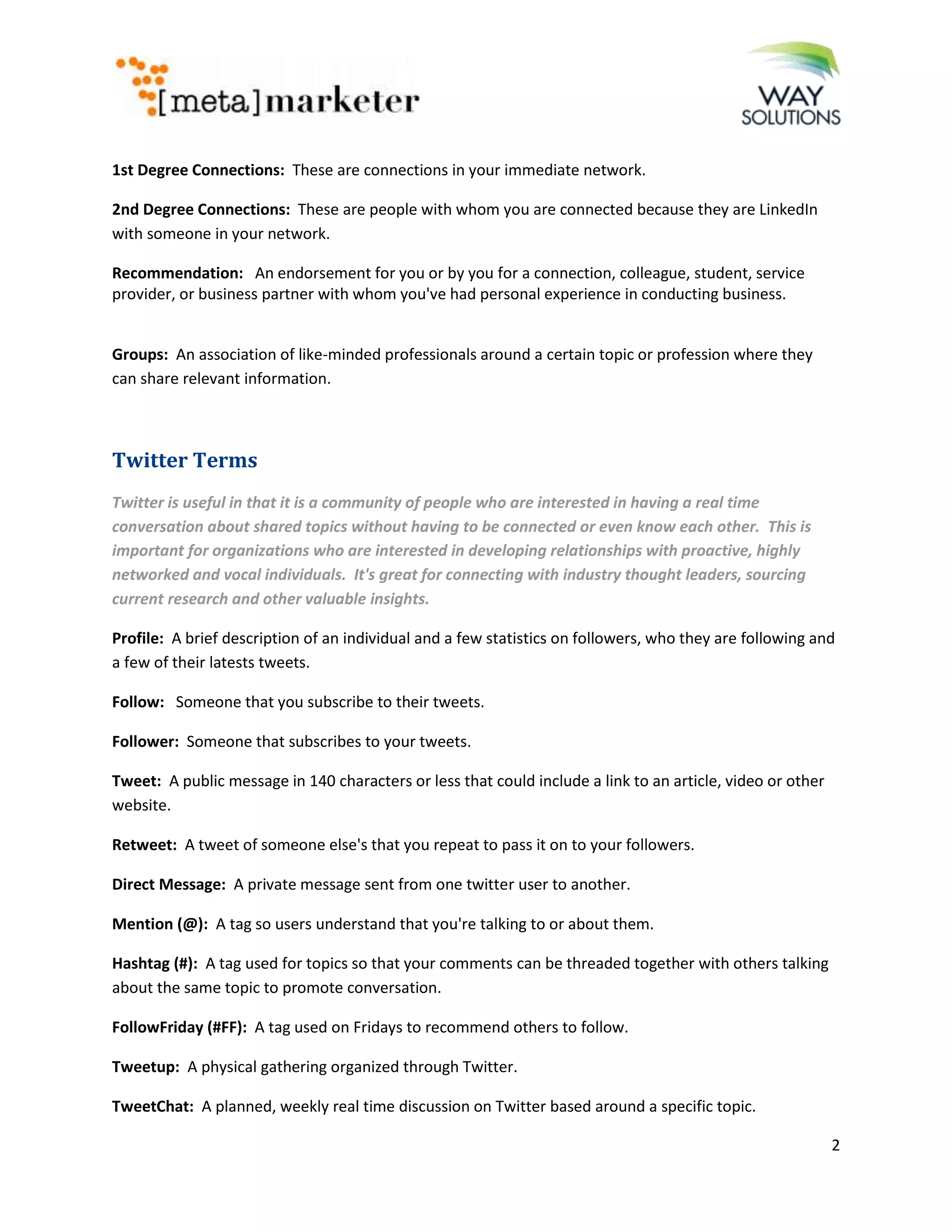 [meta]marketer

WAY SOLUTIONS

1st Degree Connections: These are connections in your immediate network.

2nd Degree Connections: These are people with whom you are connected because they are LinkedIn with someone in your network.

Recommendation: An endorsement for you or by you for a connection, colleague, student, service provider, or business partner with whom you've had personal experience in conducting business.

Groups: An association of like-minded professionals around a certain topic or profession where they can share relevant information.

Twitter Terms

Twitter is useful in that it is a community of people who are interested in having a real time conversation about shared topics without having to be connected or even know each other. This is important for organizations who are interested in developing relationships with proactive, highly networked and vocal individuals. It's great for connecting with industry thought leaders, sourcing current research and other valuable insights.

Profile: A brief description of an individual and a few statistics on followers, who they are following and a few of their latests tweets.

Follow: Someone that you subscribe to their tweets.

Follower: Someone that subscribes to your tweets.

Tweet: A public message in 140 characters or less that could include a link to an article, video or other website.

Retweet: A tweet of someone else's that you repeat to pass it on to your followers.

Direct Message: A private message sent from one twitter user to another.

Mention (@): A tag so users understand that you're talking to or about them.

Hashtag (#): A tag used for topics so that your comments can be threaded together with others talking about the same topic to promote conversation.

FollowFriday (#FF): A tag used on Fridays to recommend others to follow.

Tweetup: A physical gathering organized through Twitter.

TweetChat: A planned, weekly real time discussion on Twitter based around a specific topic.

2